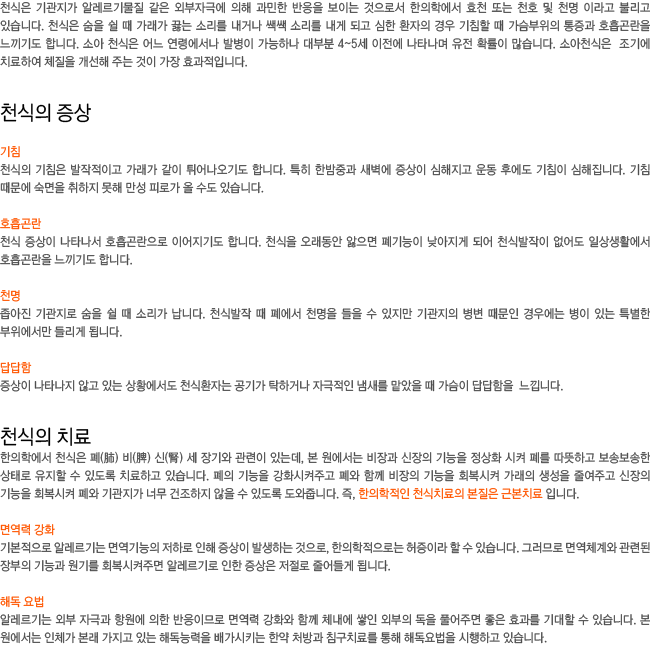 천식은 기관지가 알레르기물질 같은 외부자극에 의해 과민한 반응을 보이는 것으로서 한의학에서 효천 또는 천호 및 천명 이라고 불리고 있습니다. 천식은 숨을 쉴 때 가래가 끓는 소리를 내거나 쌕쌕 소리를 내게 되고 심한 환자의 경우 기침할 때 가슴부위의 통증과 호흡곤란을 느끼기도 합니다. 소아 천식은 어느 연령에서나 발병이 가능하나 대부분 4~5세 이전에 나타나며 유전 확률이 많습니다. 소아천식은 조기에 치료하여 체질을 개선해 주는 것이 가장 효과적입니다.

천식의 증상

기침
천식의 기침은 발작적이고 가래가 같이 튀어나오기도 합니다. 특히 한밤중과 새벽에 증상이 심해지고 운동 후에도 기침이 심해집니다. 기침 때문에 숙면을 취하지 못해 만성 피로가 올 수도 있습니다.

호흡곤란
천식 증상이 나타나서 호흡곤란으로 이어지기도 합니다. 천식을 오래동안 앓으면 폐기능이 낮아지게 되어 천식발작이 없어도 일상생활에서 호흡곤란을 느끼기도 합니다.

천명
좁아진 기관지로 숨을 쉴 때 소리가 납니다. 천식발작 때 폐에서 천명을 들을 수 있지만 기관지의 병변 때문인 경우에는 병이 있는 특별한 부위에서만 들리게 됩니다.

답답함
증상이 나타나지 않고 있는 상황에서도 천식환자는 공기가 탁하거나 자극적인 냄새를 맡았을 때 가슴이 답답함을 느낍니다.

천식의 치료
한의학에서 천식은 폐(肺) 비(脾) 신(腎) 세 장기와 관련이 있는데, 본 원에서는 비장과 신장의 기능을 정상화 시켜 폐를 따뜻하고 보송보송한 상태로 유지할 수 있도록 치료하고 있습니다. 폐의 기능을 강화시켜주고 폐와 함께 비장의 기능을 회복시켜 가래의 생성을 줄여주고 신장의 기능을 회복시켜 폐와 기관지가 너무 건조하지 않을 수 있도록 도와줍니다. 즉, 한의학적인 천식치료의 본질은 근본치료 입니다.

면역력 강화
기본적으로 알레르기는 면역기능의 저하로 인해 증상이 발생하는 것으로, 한의학적으로는 허증이라 할 수 있습니다. 그러므로 면역체계와 관련된 장부의 기능과 원기를 회복시켜주면 알레르기로 인한 증상은 저절로 줄어들게 됩니다.

해독 요법
알레르기는 외부 자극과 항원에 의한 반응이므로 면역력 강화와 함께 체내에 쌓인 외부의 독을 풀어주면 좋은 효과를 기대할 수 있습니다. 본 원에서는 인체가 본래 가지고 있는 해독능력을 배가시키는 한약 처방과 침구치료를 통해 해독요법을 시행하고 있습니다.